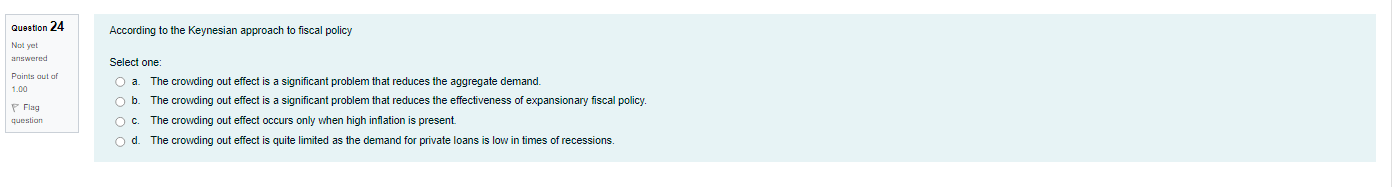 Question 24
Not yet answered
Points out of 1.00
Flag question

According to the Keynesian approach to fiscal policy

Select one:
a. The crowding out effect is a significant problem that reduces the aggregate demand.
b. The crowding out effect is a significant problem that reduces the effectiveness of expansionary fiscal policy.
c. The crowding out effect occurs only when high inflation is present.
d. The crowding out effect is quite limited as the demand for private loans is low in times of recessions.